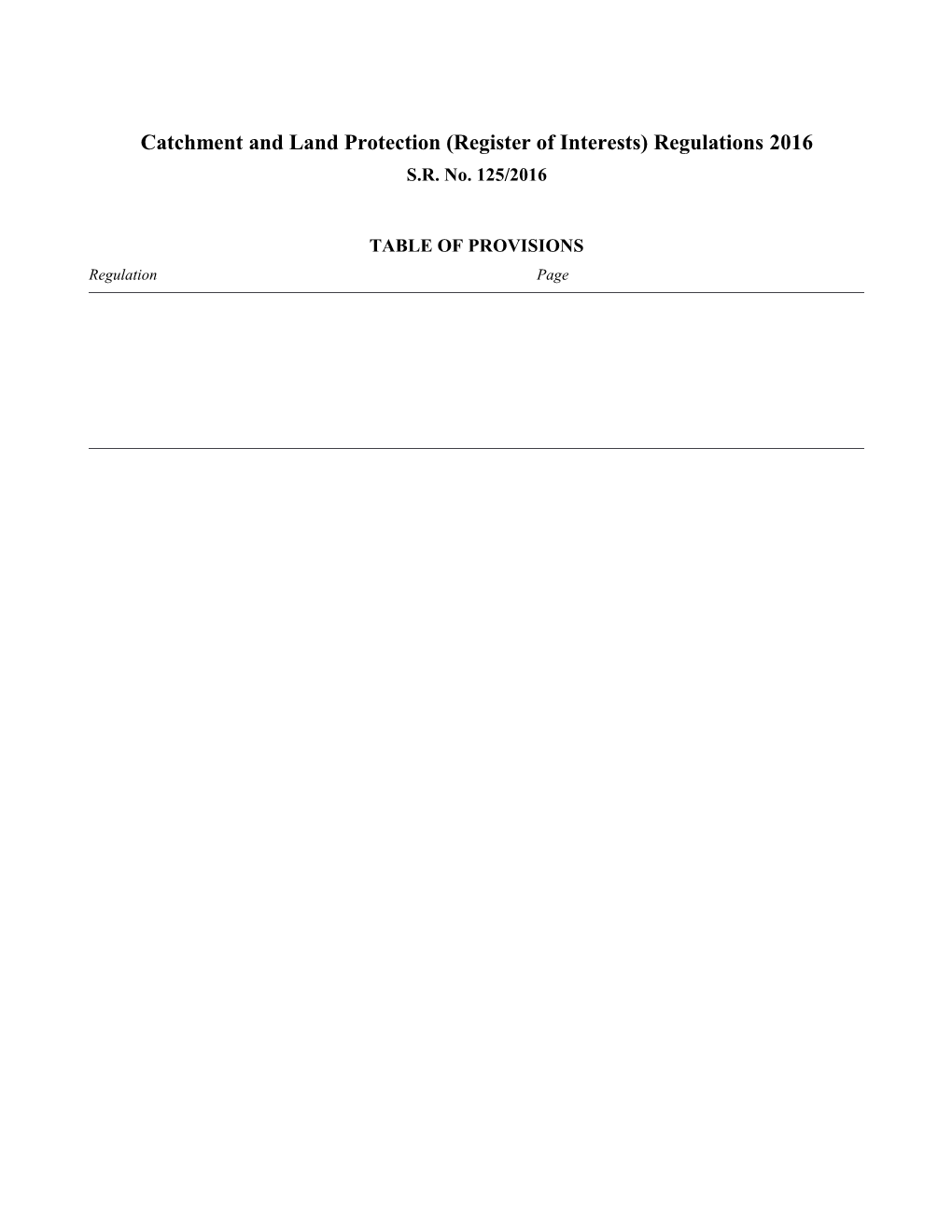 Catchment and Land Protection (Register of Interests) Regulations 2016
S.R. No. 125/2016

TABLE OF PROVISIONS
Regulation Page